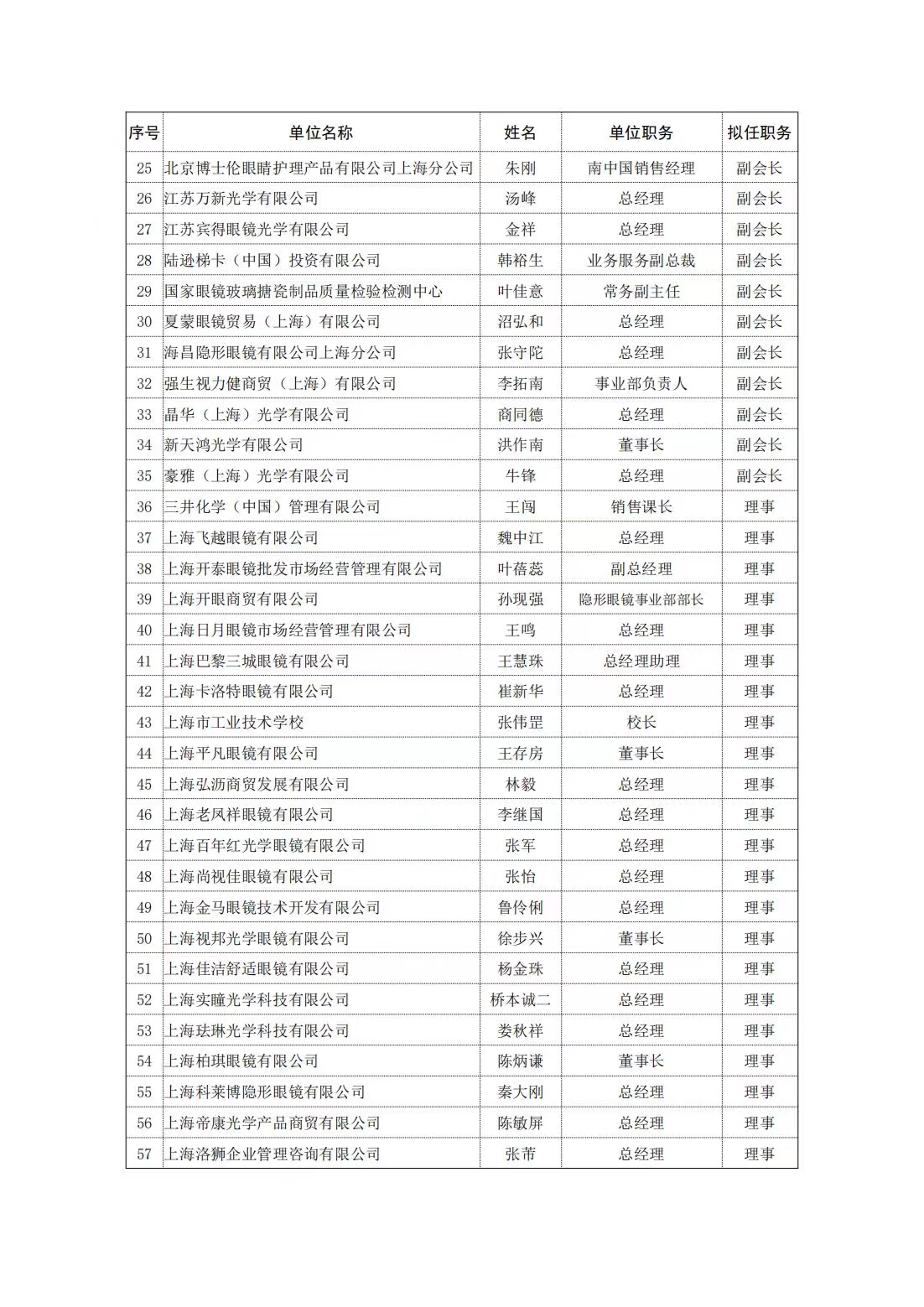 | 序号 | 单位名称 | 姓名 | 单位职务 | 拟任职务 |
|---|---|---|---|---|
| 25 | 北京博士伦眼睛护理产品有限公司上海分公司 | 朱刚 | 南中国销售经理 | 副会长 |
| 26 | 江苏万新光学有限公司 | 汤峰 | 总经理 | 副会长 |
| 27 | 江苏宾得眼镜光学有限公司 | 金祥 | 总经理 | 副会长 |
| 28 | 陆逊梯卡（中国）投资有限公司 | 韩裕生 | 业务服务副总裁 | 副会长 |
| 29 | 国家眼镜玻璃搪瓷制品质量检验检测中心 | 叶佳意 | 常务副主任 | 副会长 |
| 30 | 夏蒙眼镜贸易（上海）有限公司 | 沼弘和 | 总经理 | 副会长 |
| 31 | 海昌隐形眼镜有限公司上海分公司 | 张守陀 | 总经理 | 副会长 |
| 32 | 强生视力健商贸（上海）有限公司 | 李拓南 | 事业部负责人 | 副会长 |
| 33 | 晶华（上海）光学有限公司 | 商同德 | 总经理 | 副会长 |
| 34 | 新天鸿光学有限公司 | 洪作南 | 董事长 | 副会长 |
| 35 | 豪雅（上海）光学有限公司 | 牛锋 | 总经理 | 副会长 |
| 36 | 三井化学（中国）管理有限公司 | 王闯 | 销售课长 | 理事 |
| 37 | 上海飞越眼镜有限公司 | 魏中江 | 总经理 | 理事 |
| 38 | 上海开泰眼镜批发市场经营管理有限公司 | 叶蓓蕊 | 副总经理 | 理事 |
| 39 | 上海开眼商贸有限公司 | 孙现强 | 隐形眼镜事业部部长 | 理事 |
| 40 | 上海日月眼镜市场经营管理有限公司 | 王鸣 | 总经理 | 理事 |
| 41 | 上海巴黎三城眼镜有限公司 | 王慧珠 | 总经理助理 | 理事 |
| 42 | 上海卡洛特眼镜有限公司 | 崔新华 | 总经理 | 理事 |
| 43 | 上海市工业技术学校 | 张伟罡 | 校长 | 理事 |
| 44 | 上海平凡眼镜有限公司 | 王存房 | 董事长 | 理事 |
| 45 | 上海弘沥商贸发展有限公司 | 林毅 | 总经理 | 理事 |
| 46 | 上海老凤祥眼镜有限公司 | 李继国 | 总经理 | 理事 |
| 47 | 上海百年红光学眼镜有限公司 | 张军 | 总经理 | 理事 |
| 48 | 上海尚视佳眼镜有限公司 | 张怡 | 总经理 | 理事 |
| 49 | 上海金马眼镜技术开发有限公司 | 鲁伶俐 | 总经理 | 理事 |
| 50 | 上海视邦光学眼镜有限公司 | 徐步兴 | 董事长 | 理事 |
| 51 | 上海佳洁舒适眼镜有限公司 | 杨金珠 | 总经理 | 理事 |
| 52 | 上海实瞳光学科技有限公司 | 桥本诚二 | 总经理 | 理事 |
| 53 | 上海珐琳光学科技有限公司 | 娄秋祥 | 总经理 | 理事 |
| 54 | 上海柏琪眼镜有限公司 | 陈炳谦 | 董事长 | 理事 |
| 55 | 上海科莱博隐形眼镜有限公司 | 秦大刚 | 总经理 | 理事 |
| 56 | 上海帝康光学产品商贸有限公司 | 陈敏屏 | 总经理 | 理事 |
| 57 | 上海洛狮企业管理咨询有限公司 | 张芾 | 总经理 | 理事 |